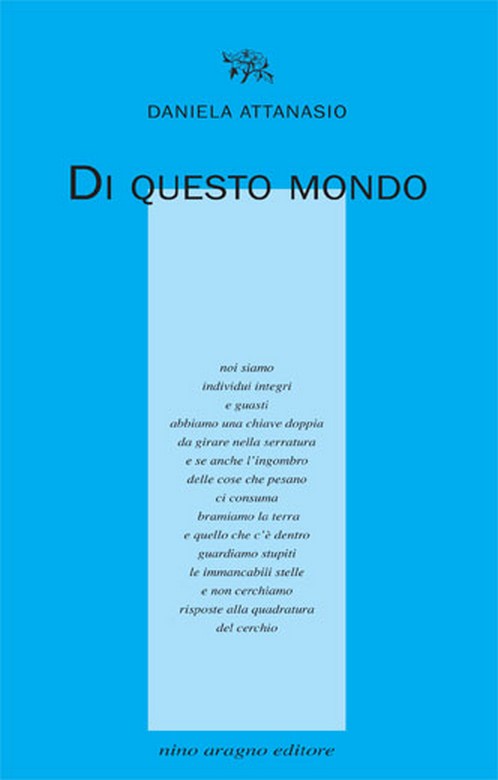 DANIELA ATTANASIO

DI QUESTO MONDO

noi siamo
individui integri
e guasti
abbiamo una chiave doppia
da girare nella serratura
e se anche l'ingombro
delle cose che pesano
ci consuma
bramiamo la terra
e quello che c'è dentro
guardiamo stupiti
le immancabili stelle
e non cerchiamo
risposte alla quadratura
del cerchio

nino aragno editore